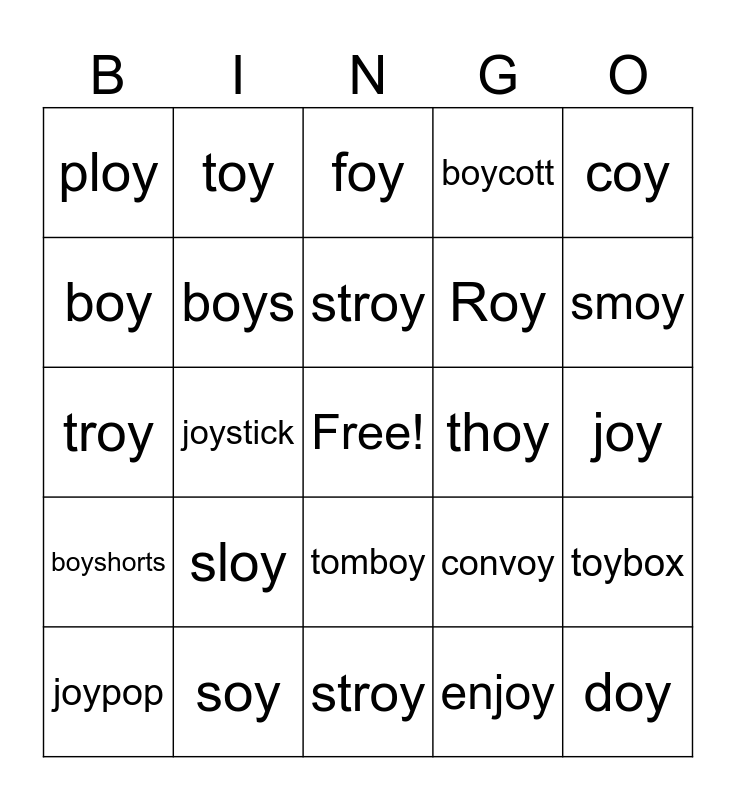 | B | I | N | G | O |
|---|---|---|---|---|
| ploy | toy | foy | boycott | coy |
| boy | boys | stroy | Roy | smoy |
| troy | joystick | Free! | thoy | joy |
| boyshorts | sloy | tomboy | convoy | toybox |
| joypop | soy | stroy | enjoy | doy |